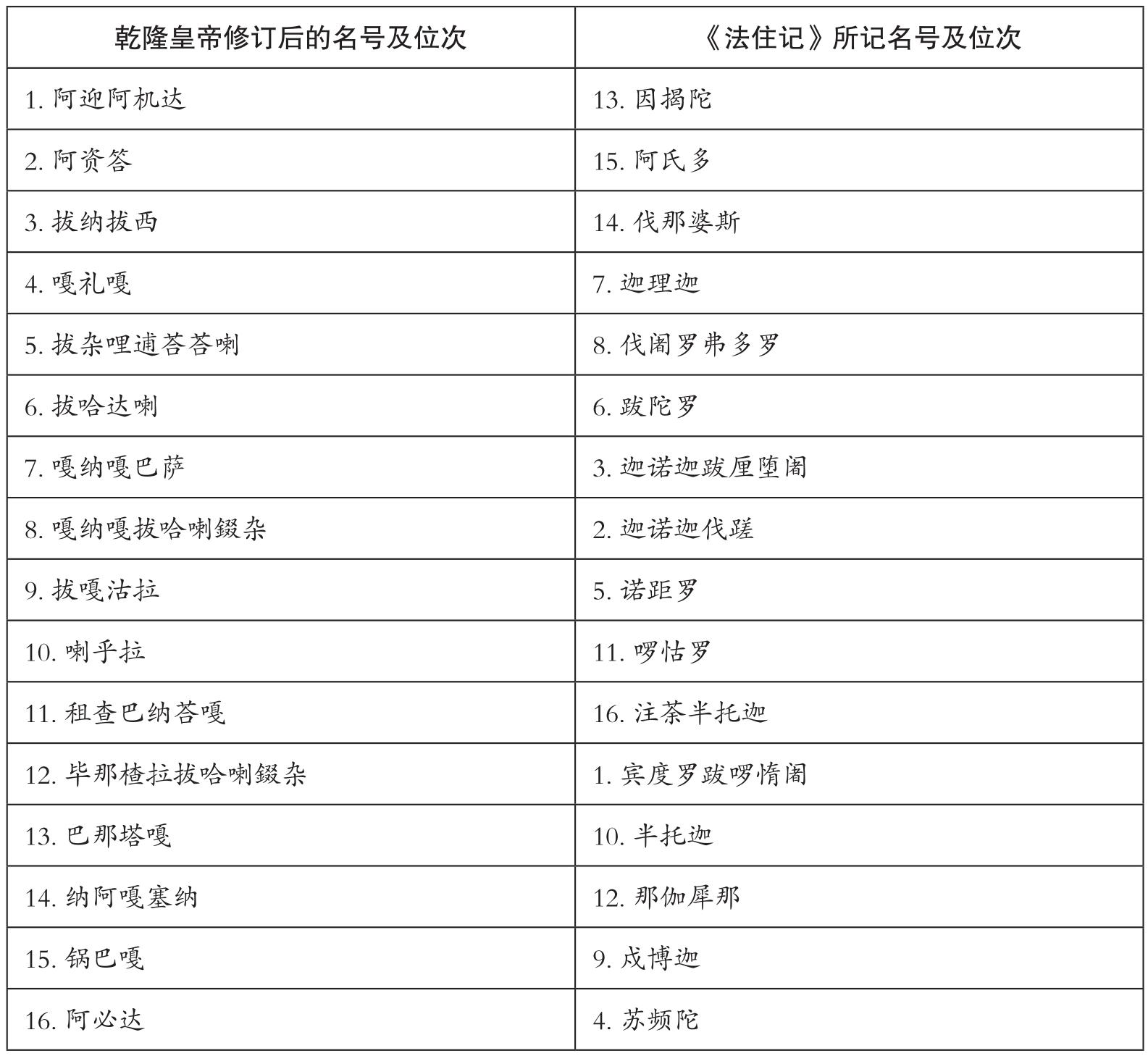 | 乾隆皇帝修订后的名号及位次 | 《法住记》所记名号及位次 |
|---|---|
| 1. 阿迎阿机达 | 13. 因揭陀 |
| 2. 阿资答 | 15. 阿氏多 |
| 3. 拔纳拔西 | 14. 伐那婆斯 |
| 4. 嘎礼嘎 | 7. 迦理迦 |
| 5. 拔杂哩逋荅荅喇 | 8. 伐阇罗弗多罗 |
| 6. 拔哈达喇 | 6. 跋陀罗 |
| 7. 嘎纳嘎巴萨 | 3. 迦诺迦跋厘堕阇 |
| 8. 嘎纳嘎拔哈喇錣杂 | 2. 迦诺迦伐蹉 |
| 9. 拔嘎沽拉 | 5. 诺距罗 |
| 10. 喇乎拉 | 11. 啰怙罗 |
| 11. 租查巴纳荅嘎 | 16. 注荼半托迦 |
| 12. 毕那楂拉拔哈喇錣杂 | 1. 宾度罗跋啰惰阇 |
| 13. 巴那塔嘎 | 10. 半托迦 |
| 14. 纳阿嘎塞纳 | 12. 那伽犀那 |
| 15. 锅巴嘎 | 9. 戍博迦 |
| 16. 阿必达 | 4. 苏频陀 |